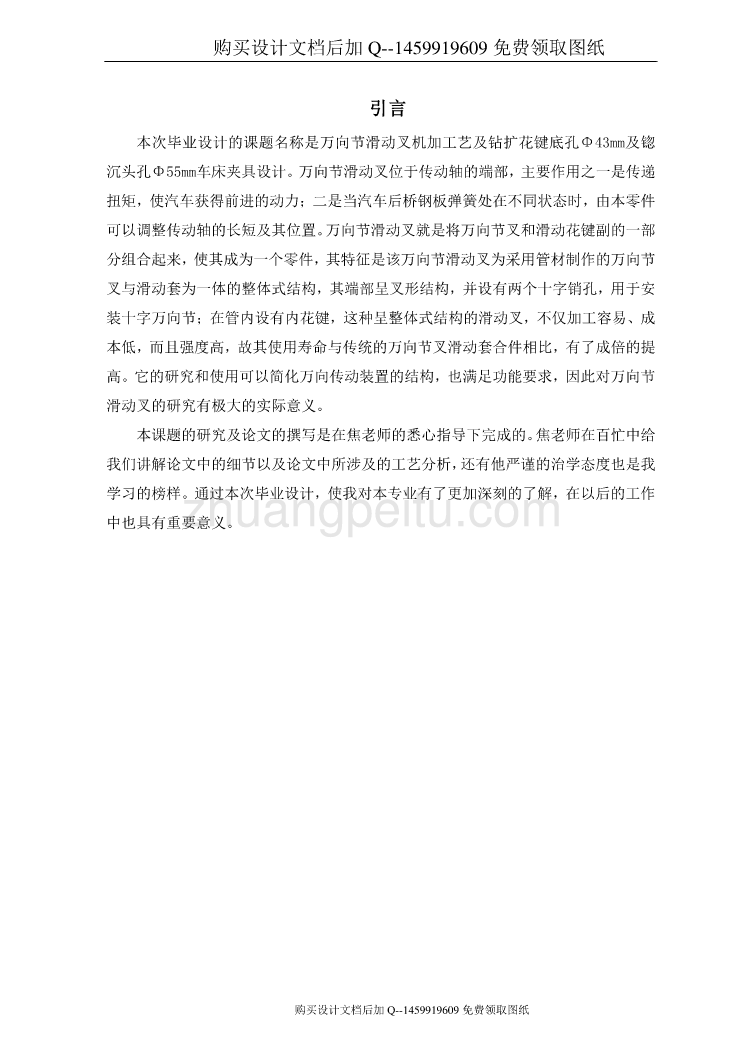 购买设计文档后加 Q--1459919609 免费领取图纸

引言

本次毕业设计的课题名称是万向节滑动叉机加工艺及钻扩花键底孔Φ43mm及锪沉头孔Φ55mm车床夹具设计。万向节滑动叉位于传动轴的端部，主要作用之一是传递扭矩，使汽车获得前进的动力；二是当汽车后桥钢板弹簧处在不同状态时，由本零件可以调整传动轴的长短及其位置。万向节滑动叉就是将万向节叉和滑动花键副的一部分组合起来，使其成为一个零件，其特征是该万向节滑动叉为采用管材制作的万向节叉与滑动套为一体的整体式结构，其端部呈叉形结构，并设有两个十字销孔，用于安装十字万向节；在管内设有内花键，这种呈整体式结构的滑动叉，不仅加工容易、成本低，而且强度高，故其使用寿命与传统的万向节叉滑动套合件相比，有了成倍的提高。它的研究和使用可以简化万向传动装置的结构，也满足功能要求，因此对万向节滑动叉的研究有极大的实际意义。

本课题的研究及论文的撰写是在焦老师的悉心指导下完成的。焦老师在百忙中给我们讲解论文中的细节以及论文中所涉及的工艺分析，还有他严谨的治学态度也是我学习的榜样。通过本次毕业设计，使我对本专业有了更加深刻的了解，在以后的工作中也具有重要意义。

zhuangpeitu.com

购买设计文档后加 Q--1459919609 免费领取图纸